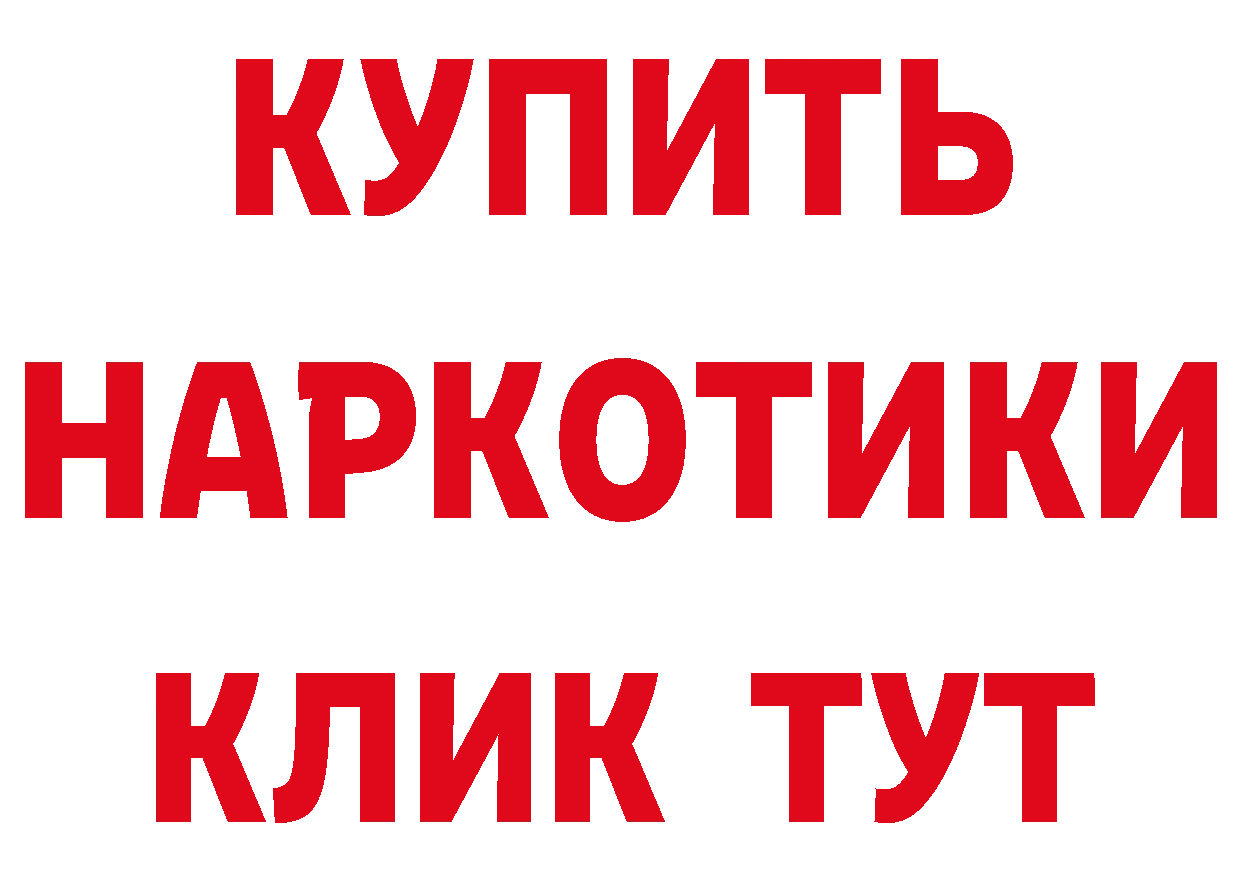 КУПИТЬ
НАРКОТИКИ
КЛИК ТУТ